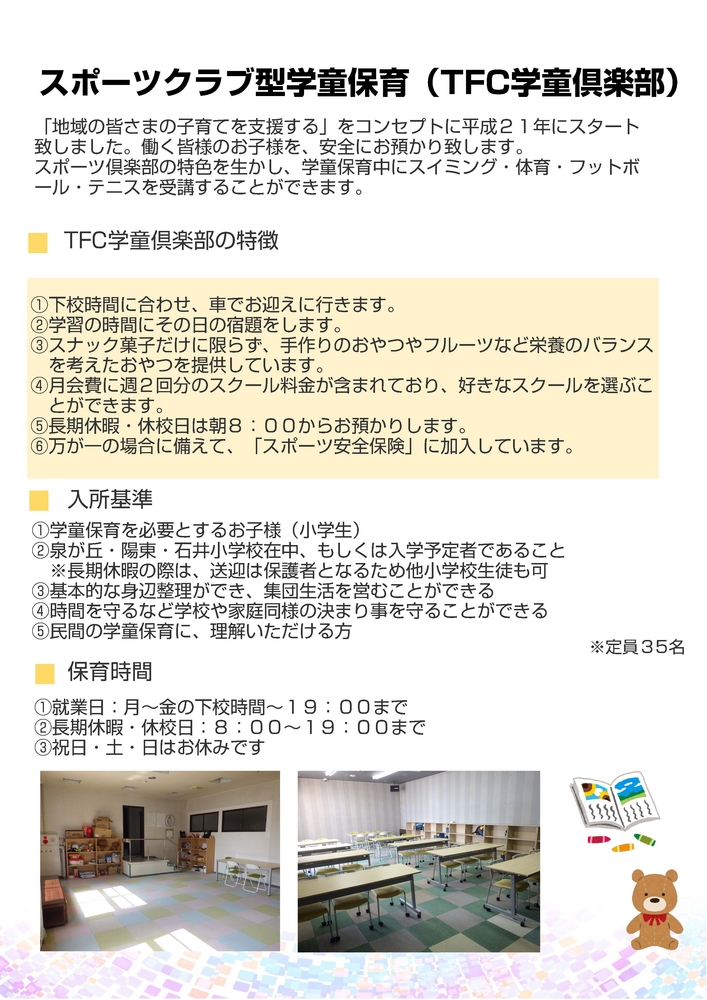 スポーツクラブ型学童保育（TFC学童倶楽部）

「地域の皆さまの子育てを支援する」をコンセプトに平成２１年にスタート致しました。働く皆様のお子様を、安全にお預かり致します。
スポーツ倶楽部の特色を生かし、学童保育中にスイミング・体育・フットボール・テニスを受講することができます。

TFC学童倶楽部の特徴

①下校時間に合わせ、車でお迎えに行きます。
②学習の時間にその日の宿題をします。
③スナック菓子だけに限らず、手作りのおやつやフルーツなど栄養のバランスを考えたおやつを提供しています。
④月会費に週２回分のスクール料金が含まれており、好きなスクールを選ぶことができます。
⑤長期休暇・休校日は朝８：００からお預かりします。
⑥万が一の場合に備えて、「スポーツ安全保険」に加入しています。

入所基準

①学童保育を必要とするお子様（小学生）
②泉が丘・陽東・石井小学校在中、もしくは入学予定者であること
※長期休暇の際は、送迎は保護者となるため他小学校生徒も可
③基本的な身辺整理ができ、集団生活を営むことができる
④時間を守るなど学校や家庭同様の決まり事を守ることができる
⑤民間の学童保育に、理解いただける方
※定員３５名

保育時間

①就業日：月～金の下校時間～１９：００まで
②長期休暇・休校日：８：００～１９：００まで
③祝日・土・日はお休みです